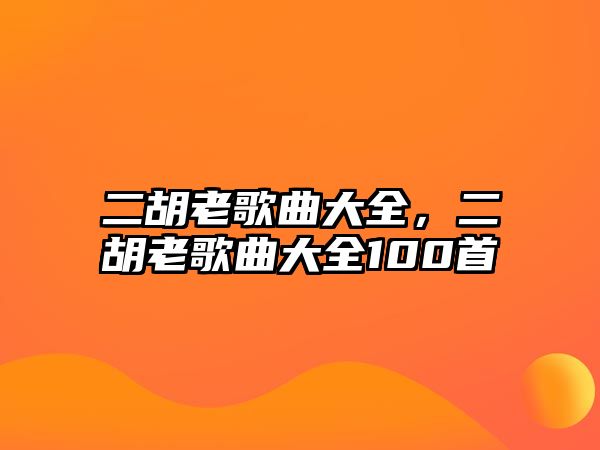 二胡老歌曲大全，二胡老歌曲大全100首